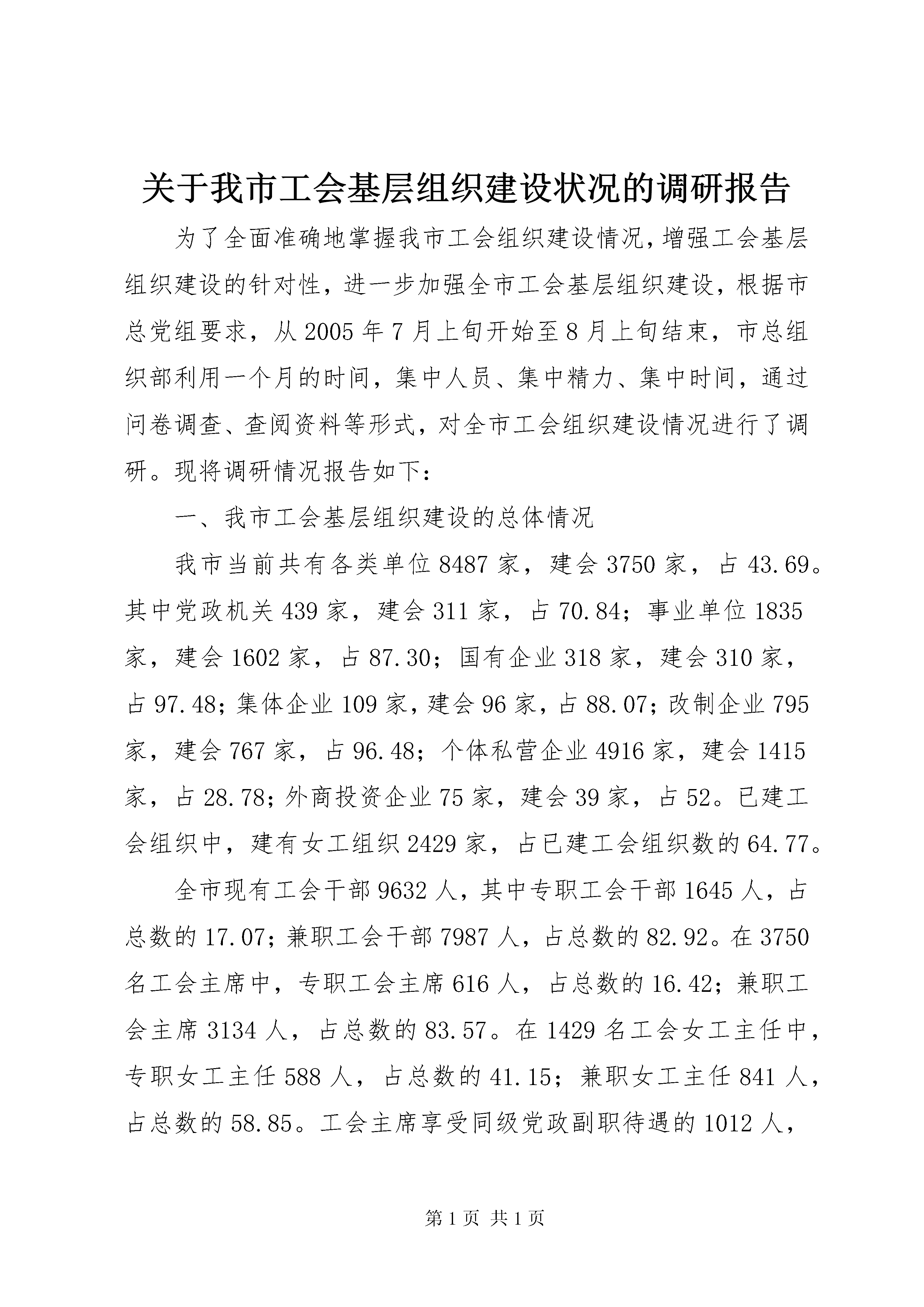 关于我市工会基层组织建设状况的调研报告

为了全面准确地掌握我市工会组织建设情况，增强工会基层组织建设的针对性，进一步加强全市工会基层组织建设，根据市总党组要求，从2005年7月上旬开始至8月上旬结束，市总组织部利用一个月的时间，集中人员、集中精力、集中时间，通过问卷调查、查阅资料等形式，对全市工会组织建设情况进行了调研。现将调研情况报告如下：

一、我市工会基层组织建设的总体情况

我市当前共有各类单位8487家，建会3750家，占43.69。其中党政机关439家，建会311家，占70.84；事业单位1835家，建会1602家，占87.30；国有企业318家，建会310家，占97.48；集体企业109家，建会96家，占88.07；改制企业795家，建会767家，占96.48；个体私营企业4916家，建会1415家，占28.78；外商投资企业75家，建会39家，占52。已建工会组织中，建有女工组织2429家，占已建工会组织数的64.77。

全市现有工会干部9632人，其中专职工会干部1645人，占总数的17.07；兼职工会干部7987人，占总数的82.92。在3750名工会主席中，专职工会主席616人，占总数的16.42；兼职工会主席3134人，占总数的83.57。在1429名工会女工主任中，专职女工主任588人，占总数的41.15；兼职女工主任841人，占总数的58.85。工会主席享受同级党政副职待遇的1012人，

第1页 共1页